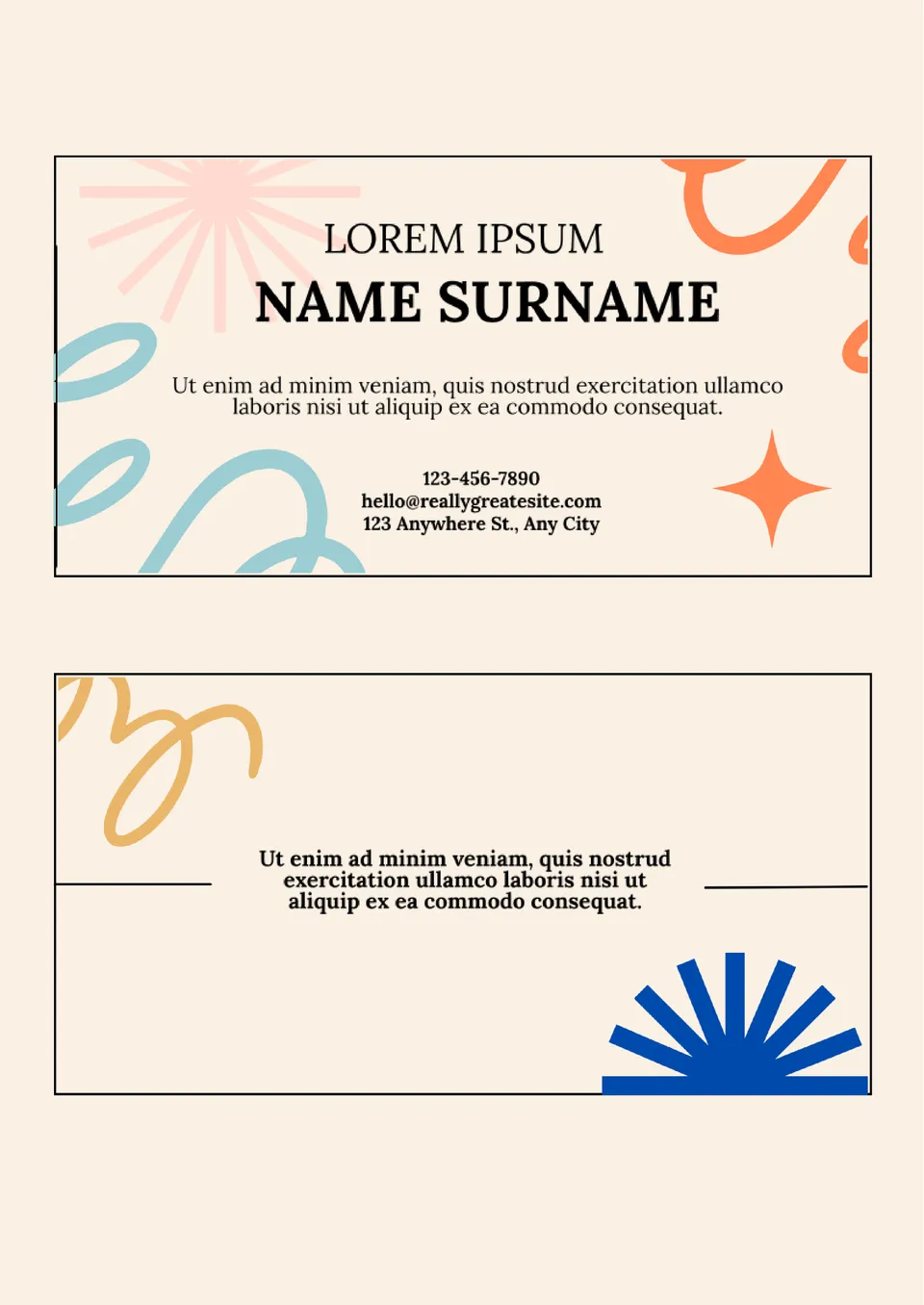 LOREM IPSUM

NAME SURNAME

Ut enim ad minim veniam, quis nostrud exercitation ullamco laboris nisi ut aliquip ex ea commodo consequat.

123-456-7890
hello@reallygreatesite.com
123 Anywhere St., Any City

Ut enim ad minim veniam, quis nostrud exercitation ullamco laboris nisi ut aliquip ex ea commodo consequat.